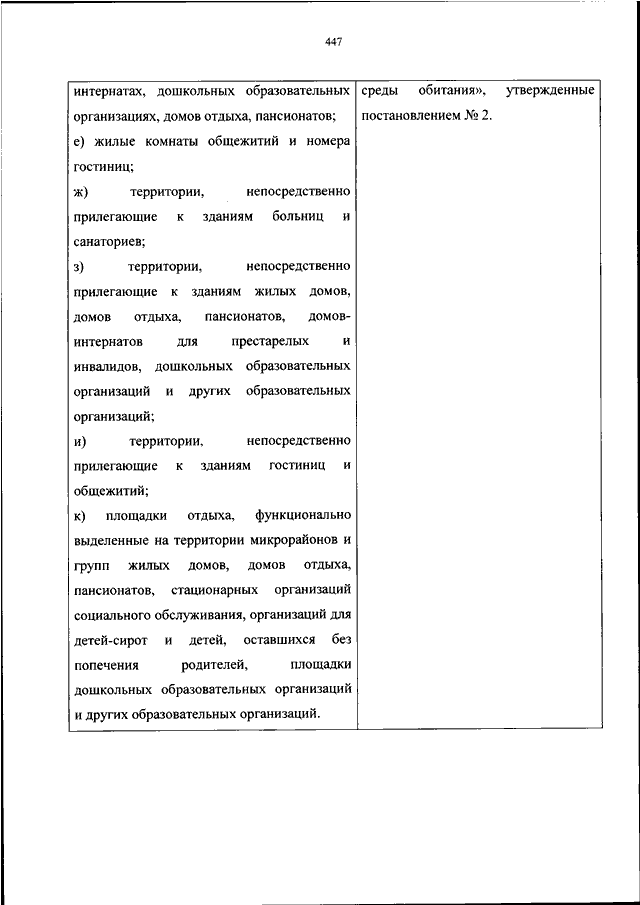 447

| интернатах, дошкольных образовательных организациях, домов отдыха, пансионатов;<br>е) жилые комнаты общежитий и номера гостиниц;<br>ж) территории, непосредственно прилегающие к зданиям больниц и санаториев;<br>з) территории, непосредственно прилегающие к зданиям жилых домов, домов отдыха, пансионатов, домов-интернатов для престарелых и инвалидов, дошкольных образовательных организаций и других образовательных организаций;<br>и) территории, непосредственно прилегающие к зданиям гостиниц и общежитий;<br>к) площадки отдыха, функционально выделенные на территории микрорайонов и групп жилых домов, домов отдыха, пансионатов, стационарных организаций социального обслуживания, организаций для детей-сирот и детей, оставшихся без попечения родителей, площадки дошкольных образовательных организаций и других образовательных организаций. | среды обитания», утвержденные постановлением № 2. |
|---|---|